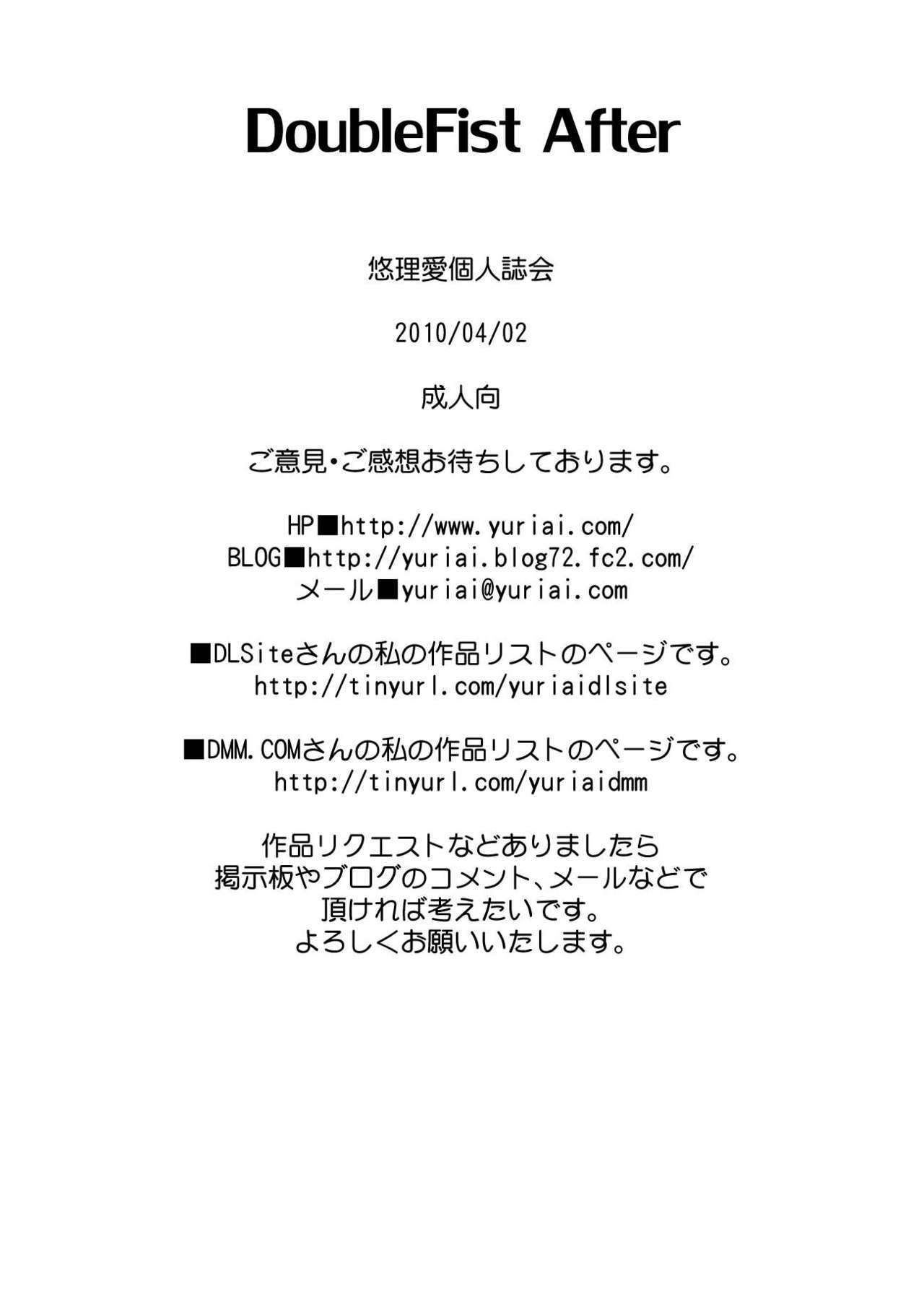 DoubleFist After

悠理愛個人誌会

2010/04/02

成人向

ご意見・ご感想お待ちしております。

HP■http://www.yuriai.com/
BLOG■http://yuriai.blog72.fc2.com/
メール■yuriai@yuriai.com

■DLSiteさんの私の作品リストのページです。
http://tinyurl.com/yuriaidlsite

■DMM.COMさんの私の作品リストのページです。
http://tinyurl.com/yuriaidmm

作品リクエストなどありましたら
掲示板やブログのコメント、メールなどで
頂ければ考えたいです。
よろしくお願いいたします。